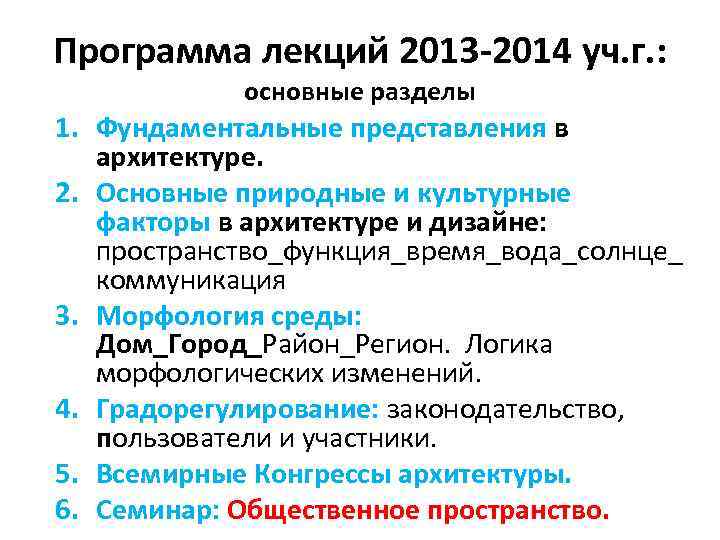 Программа лекций 2013-2014 уч.г.:

основные разделы

1. Фундаментальные представления в архитектуре.

2. Основные природные и культурные факторы в архитектуре и дизайне: пространство_функция_время_вода_солнце_коммуникация

3. Морфология среды: Дом_Город_Район_Регион. Логика морфологических изменений.

4. Градорегулирование: законодательство, пользователи и участники.

5. Всемирные Конгрессы архитектуры.

6. Семинар: Общественное пространство.